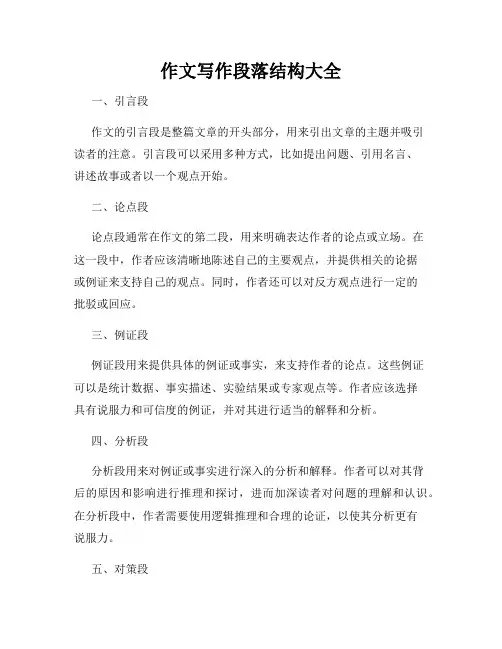 作文写作段落结构大全

一、引言段

作文的引言段是整篇文章的开头部分，用来引出文章的主题并吸引读者的注意。引言段可以采用多种方式，比如提出问题、引用名言、讲述故事或者以一个观点开始。

二、论点段

论点段通常在作文的第二段，用来明确表达作者的论点或立场。在这一段中，作者应该清晰地陈述自己的主要观点，并提供相关的论据或例证来支持自己的观点。同时，作者还可以对反方观点进行一定的批驳或回应。

三、例证段

例证段用来提供具体的例证或事实，来支持作者的论点。这些例证可以是统计数据、事实描述、实验结果或专家观点等。作者应该选择具有说服力和可信度的例证，并对其进行适当的解释和分析。

四、分析段

分析段用来对例证或事实进行深入的分析和解释。作者可以对其背后的原因和影响进行推理和探讨，进而加深读者对问题的理解和认识。在分析段中，作者需要使用逻辑推理和合理的论证，以使其分析更有说服力。

五、对策段